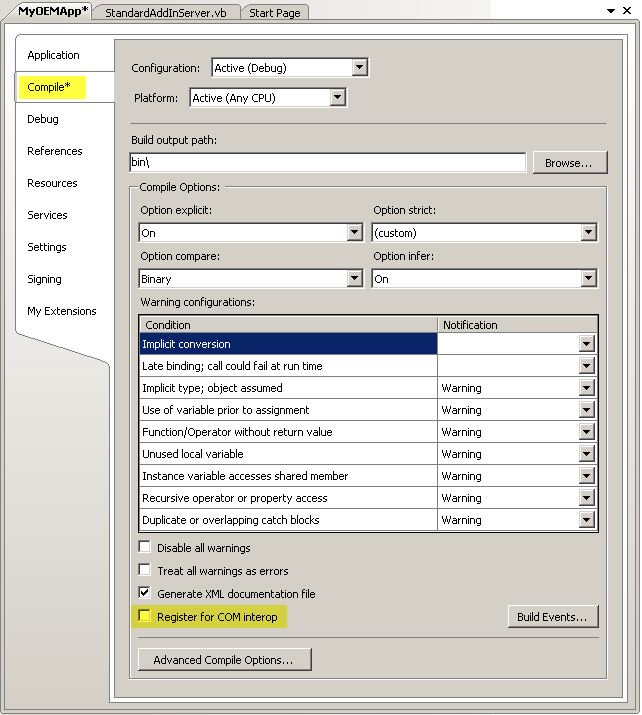 MyOEMApp* StandardAddInServer.vb Start Page

Application
Compile*
Debug
References
Resources
Services
Settings
Signing
My Extensions

Configuration: Active (Debug)
Platform: Active (Any CPU)

Build output path:
bin\
Browse...

Compile Options:
Option explicit:
On
Option strict:
(custom)
Option compare:
Binary
Option infer:
On

Warning configurations:

| Condition | Notification |
|---|---|
| Implicit conversion | |
| Late binding; call could fail at run time | |
| Implicit type; object assumed | Warning |
| Use of variable prior to assignment | Warning |
| Function/Operator without return value | Warning |
| Unused local variable | Warning |
| Instance variable accesses shared member | Warning |
| Recursive operator or property access | Warning |
| Duplicate or overlapping catch blocks | Warning |

Disable all warnings
Treat all warnings as errors
Generate XML documentation file
Register for COM interop
Build Events...
Advanced Compile Options...